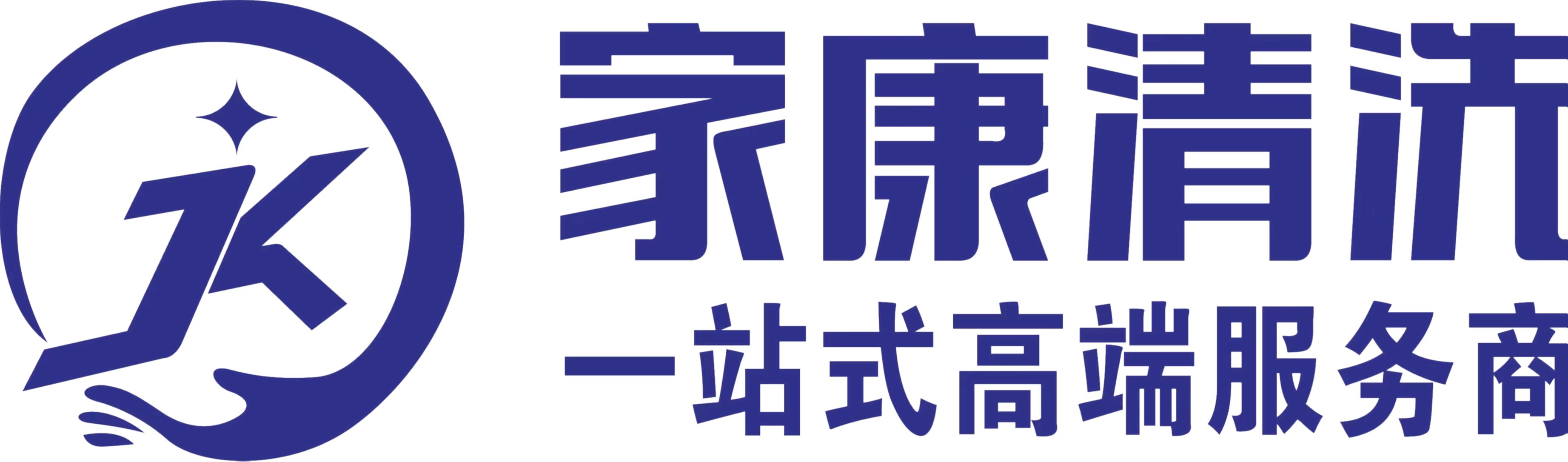 JK
家康清洗
一站式高端服务商